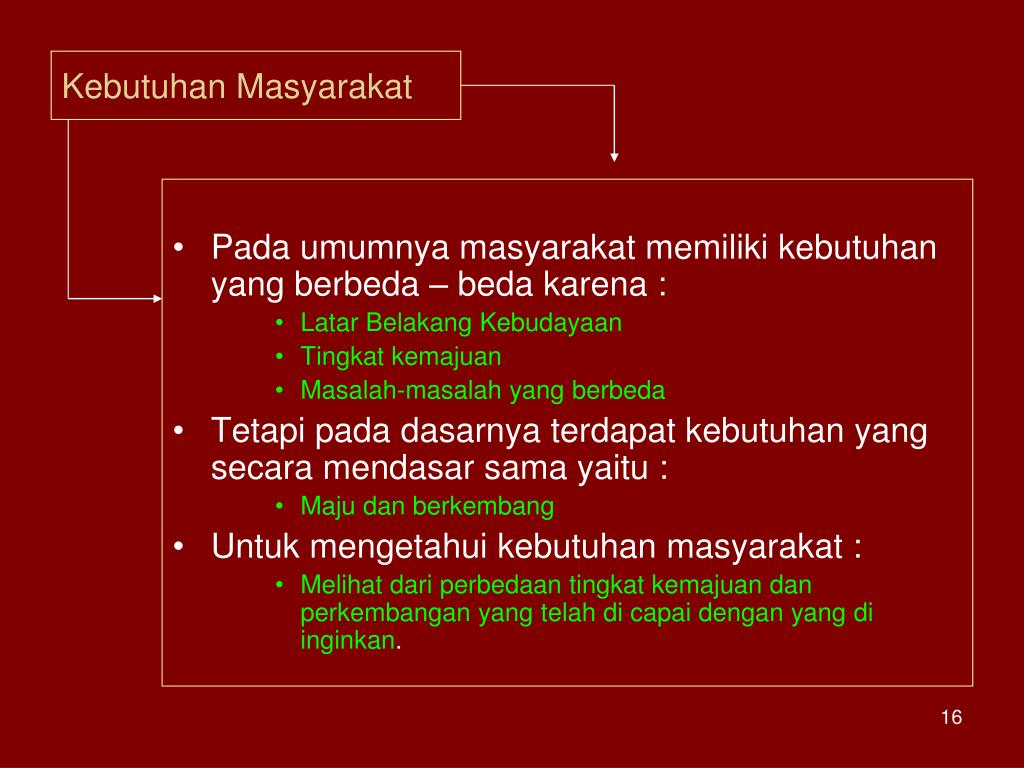 Kebutuhan Masyarakat

• Pada umumnya masyarakat memiliki kebutuhan yang berbeda – beda karena :
  • Latar Belakang Kebudayaan
  • Tingkat kemajuan
  • Masalah-masalah yang berbeda
• Tetapi pada dasarnya terdapat kebutuhan yang secara mendasar sama yaitu :
  • Maju dan berkembang
• Untuk mengetahui kebutuhan masyarakat :
  • Melihat dari perbedaan tingkat kemajuan dan perkembangan yang telah di capai dengan yang di inginkan.

16